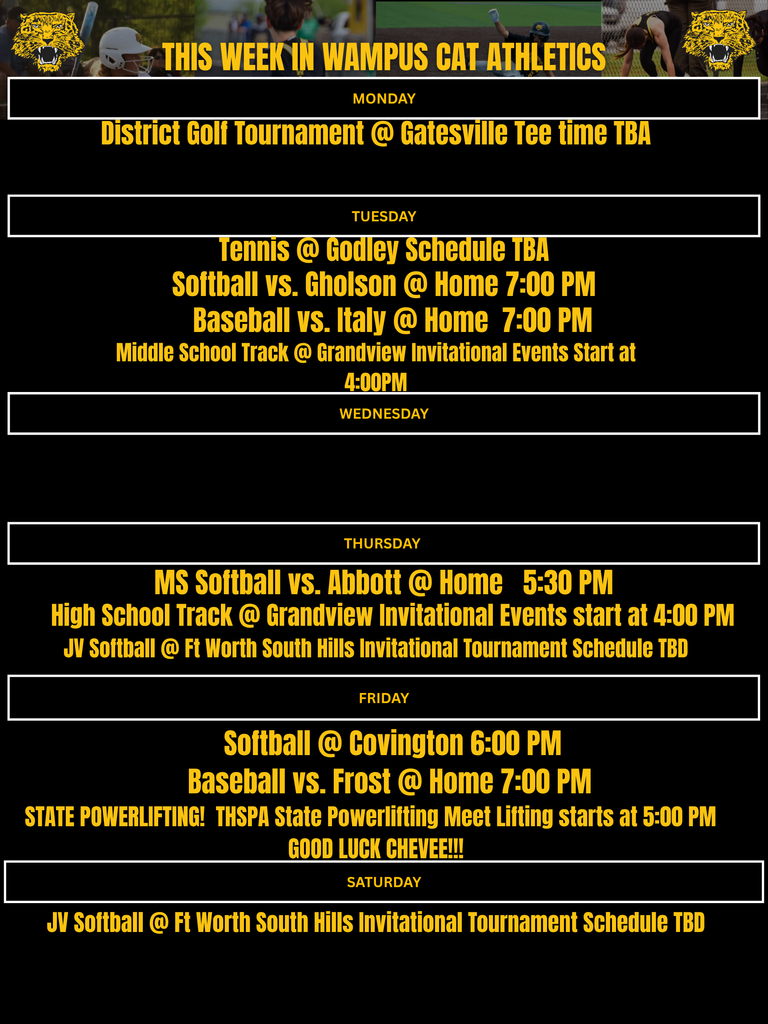 THIS WEEK IN WAMPUS CAT ATHLETICS

MONDAY

District Golf Tournament @ Gatesville Tee time TBA

TUESDAY

Tennis @ Godley Schedule TBA
Softball vs. Gholson @ Home 7:00 PM
Baseball vs. Italy @ Home 7:00 PM
Middle School Track @ Grandview Invitational Events Start at 4:00PM

WEDNESDAY

THURSDAY

MS Softball vs. Abbott @ Home 5:30 PM
High School Track @ Grandview Invitational Events start at 4:00 PM
JV Softball @ Ft Worth South Hills Invitational Tournament Schedule TBD

FRIDAY

Softball @ Covington 6:00 PM
Baseball vs. Frost @ Home 7:00 PM
STATE POWERLIFTING! THSPA State Powerlifting Meet Lifting starts at 5:00 PM
GOOD LUCK CHEVEE!!!

SATURDAY

JV Softball @ Ft Worth South Hills Invitational Tournament Schedule TBD